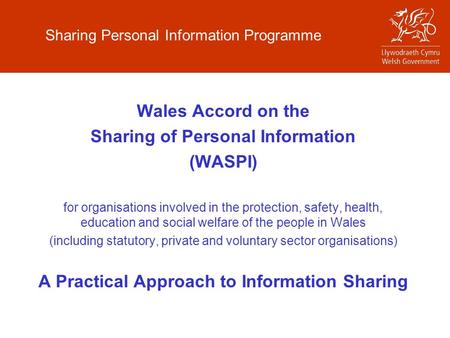 Sharing Personal Information Programme

Llywodraeth Cymru
Welsh Government

Wales Accord on the
Sharing of Personal Information
(WASPI)

for organisations involved in the protection, safety, health, education and social welfare of the people in Wales
(including statutory, private and voluntary sector organisations)

A Practical Approach to Information Sharing